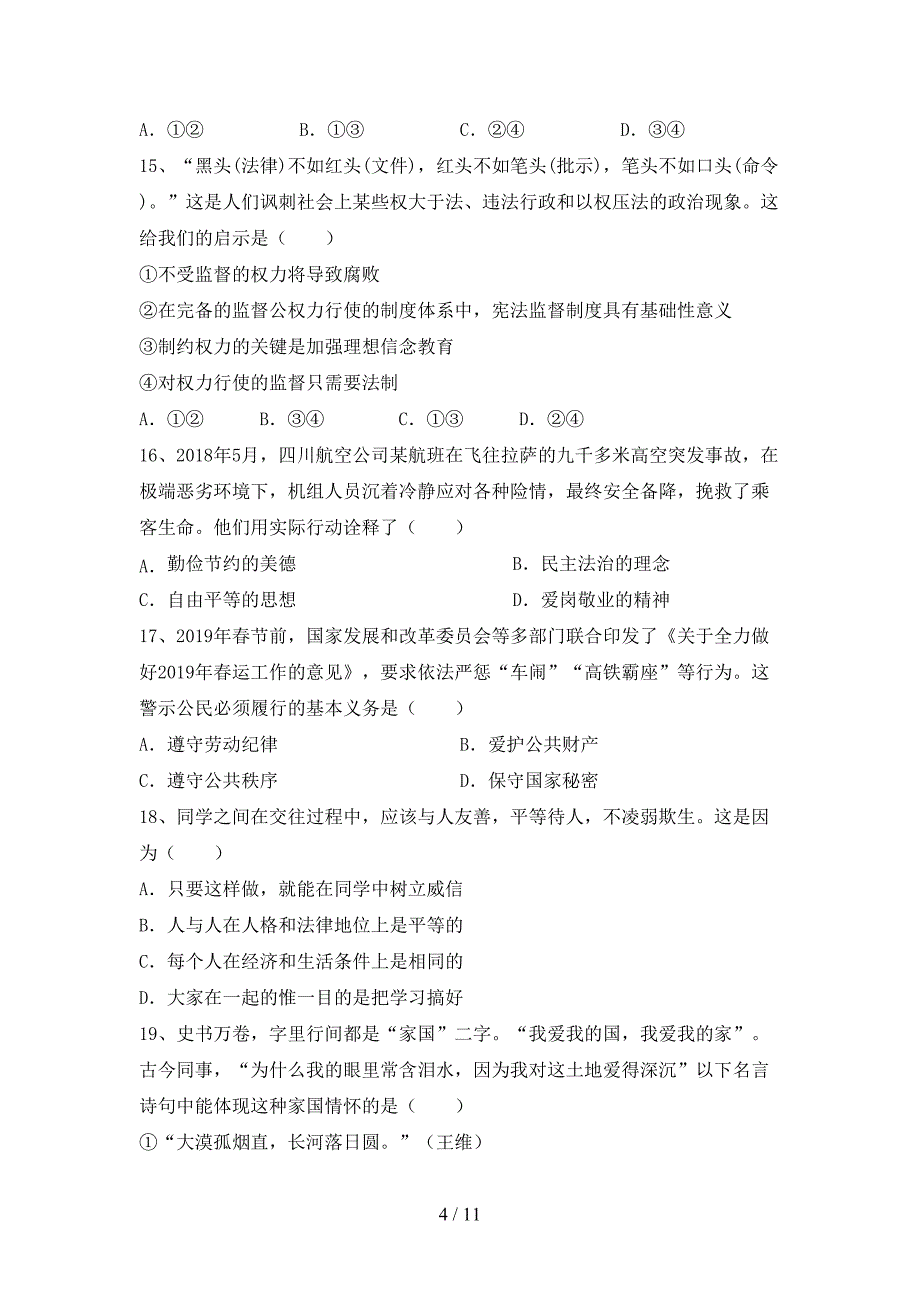 A. ①②　　B. ①③　　C. ②④　　D. ③④

15、“黑头(法律)不如红头(文件)，红头不如笔头(批示)，笔头不如口头(命令)。”这是人们讽刺社会上某些权大于法、违法行政和以权压法的政治现象。这给我们的启示是（　　）

①不受监督的权力将导致腐败

②在完备的监督公权力行使的制度体系中，宪法监督制度具有基础性意义

③制约权力的关键是加强理想信念教育

④对权力行使的监督只需要法制

A. ①②　　B. ③④　　C. ①③　　D. ②④

16、2018年5月，四川航空公司某航班在飞往拉萨的九千多米高空突发事故，在极端恶劣环境下，机组人员沉着冷静应对各种险情，最终安全备降，挽救了乘客生命。他们用实际行动诠释了（　　）

A. 勤俭节约的美德　　B. 民主法治的理念

C. 自由平等的思想　　D. 爱岗敬业的精神

17、2019年春节前，国家发展和改革委员会等多部门联合印发了《关于全力做好2019年春运工作的意见》，要求依法严惩“车闹”“高铁霸座”等行为。这警示公民必须履行的基本义务是（　　）

A. 遵守劳动纪律　　B. 爱护公共财产

C. 遵守公共秩序　　D. 保守国家秘密

18、同学之间在交往过程中，应该与人友善，平等待人，不凌弱欺生。这是因为（　　）

A. 只要这样做，就能在同学中树立威信

B. 人与人在人格和法律地位上是平等的

C. 每个人在经济和生活条件上是相同的

D. 大家在一起的惟一目的是把学习搞好

19、史书万卷，字里行间都是“家国”二字。“我爱我的国，我爱我的家”。古今同事，“为什么我的眼里常含泪水，因为我对这土地爱得深沉”以下名言诗句中能体现这种家国情怀的是（　　）

①“大漠孤烟直，长河落日圆。”（王维）

4 / 11